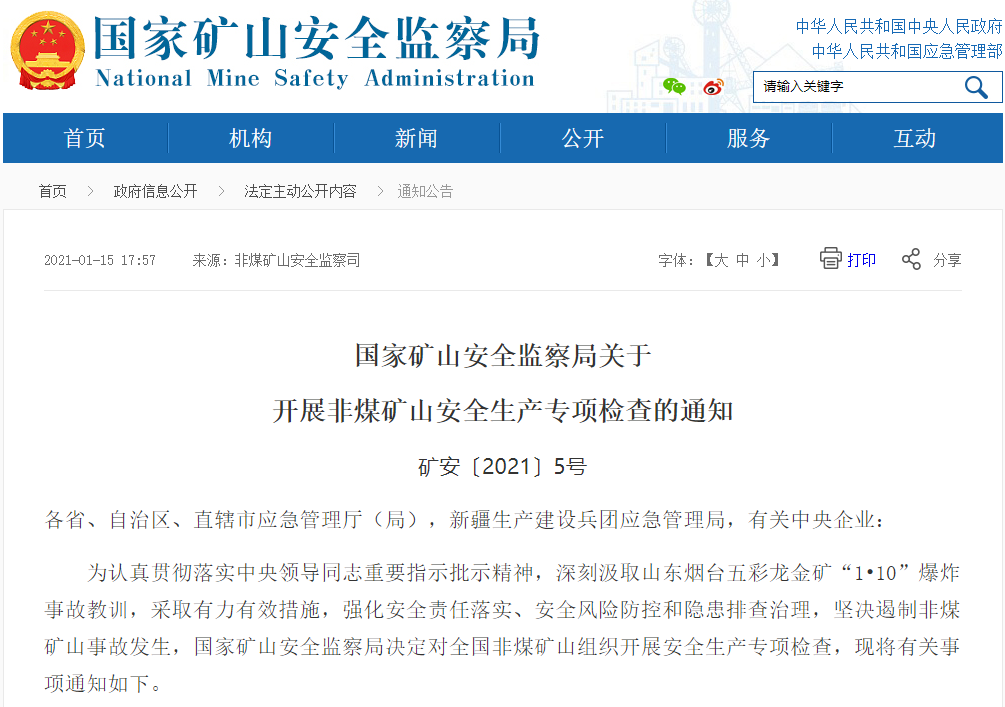 国家矿山安全监察局
National Mine Safety Administration

中华人民共和国中央人民政府
中华人民共和国应急管理部

请输入关键字

首页 机构 新闻 公开 服务 互动

首页 > 政府信息公开 > 法定主动公开内容 > 通知公告

2021-01-15 17:57 来源：非煤矿山安全监察司

字体：【大 中 小】 打印 分享

国家矿山安全监察局关于
开展非煤矿山安全生产专项检查的通知

矿安〔2021〕5号

各省、自治区、直辖市应急管理厅（局），新疆生产建设兵团应急管理局，有关中央企业：

为认真贯彻落实中央领导同志重要指示批示精神，深刻汲取山东烟台五彩龙金矿“1•10”爆炸事故教训，采取有力有效措施，强化安全责任落实、安全风险防控和隐患排查治理，坚决遏制非煤矿山事故发生，国家矿山安全监察局决定对全国非煤矿山组织开展安全生产专项检查，现将有关事项通知如下。